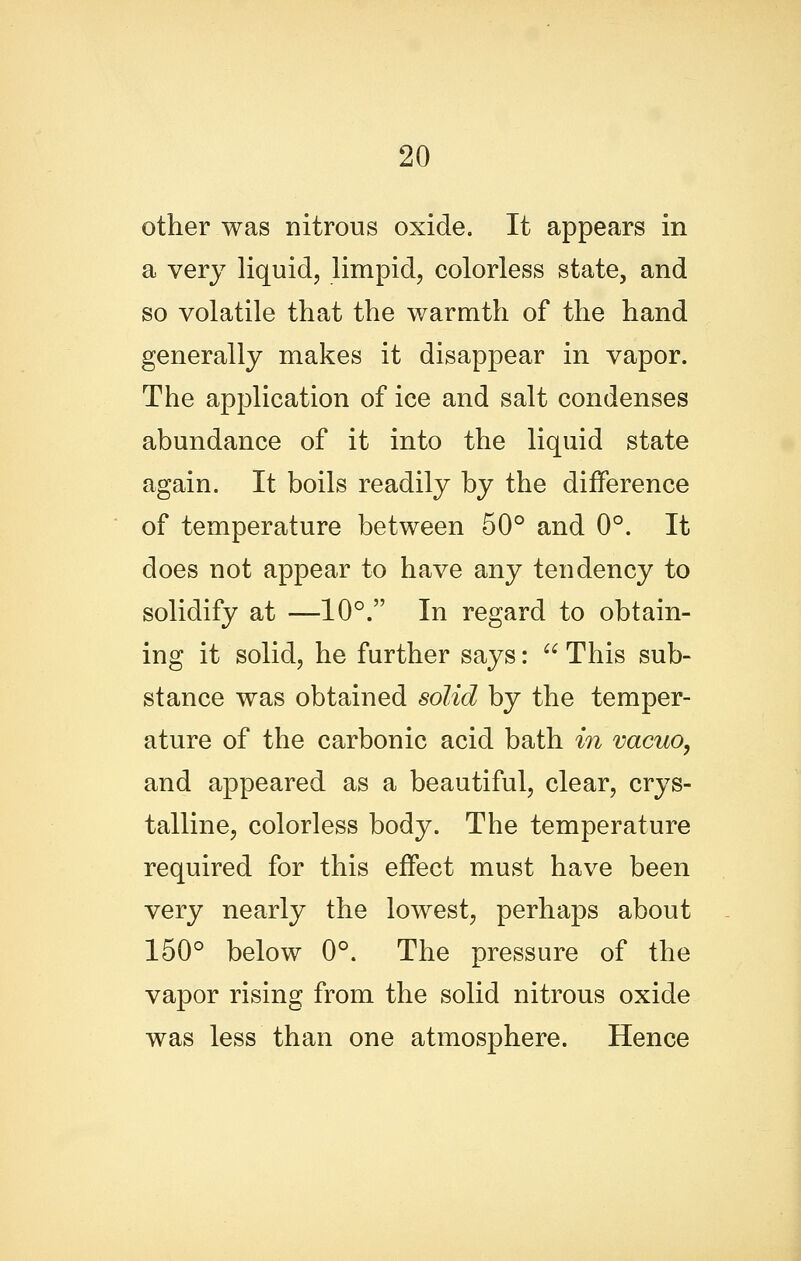 20

other was nitrous oxide. It appears in a very liquid, limpid, colorless state, and so volatile that the warmth of the hand generally makes it disappear in vapor. The application of ice and salt condenses abundance of it into the liquid state again. It boils readily by the difference of temperature between 50° and 0°. It does not appear to have any tendency to solidify at —10°." In regard to obtaining it solid, he further says: "This substance was obtained solid by the temperature of the carbonic acid bath in vacuo, and appeared as a beautiful, clear, crystalline, colorless body. The temperature required for this effect must have been very nearly the lowest, perhaps about 150° below 0°. The pressure of the vapor rising from the solid nitrous oxide was less than one atmosphere. Hence